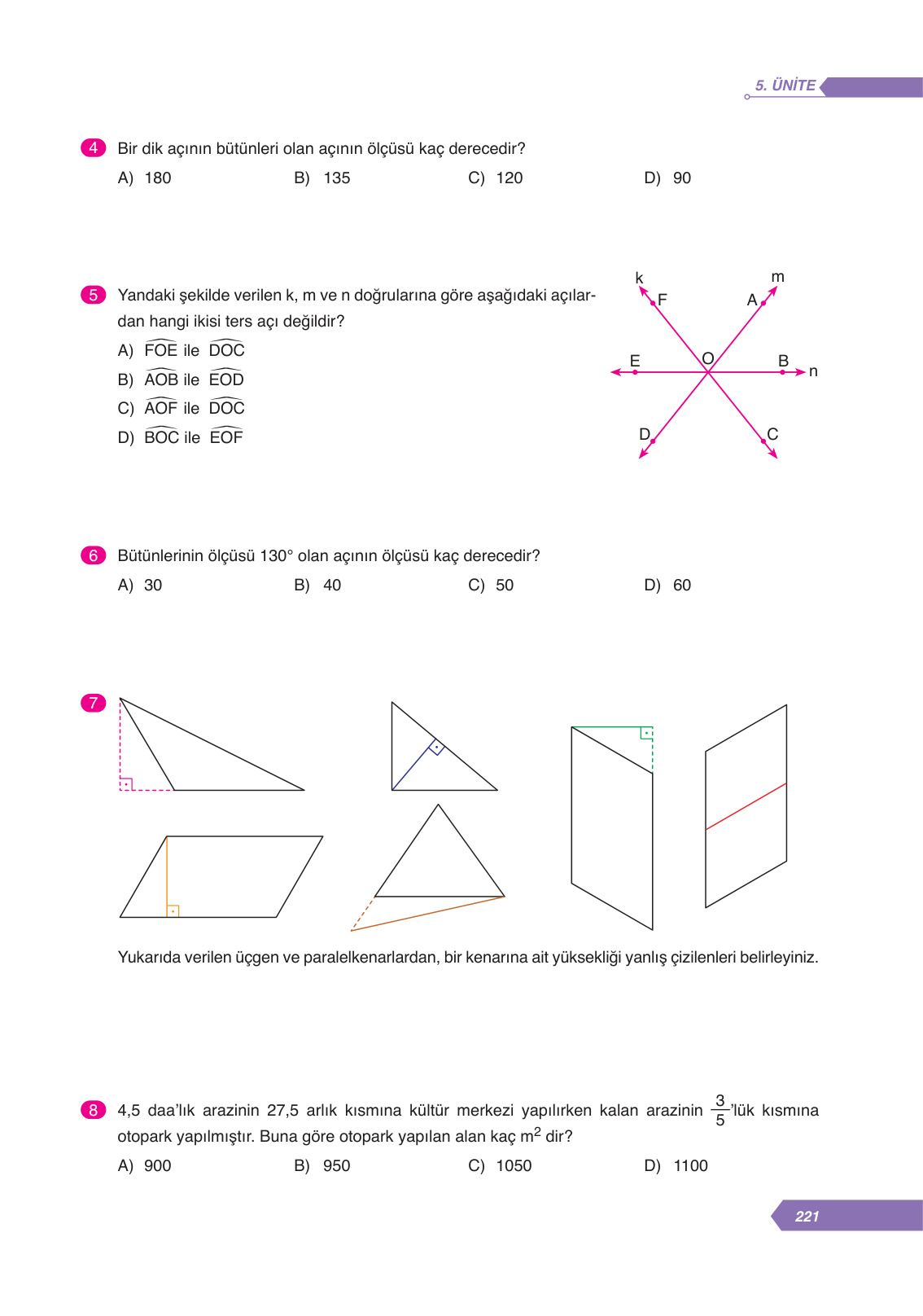 5. ÜNİTE

4 Bir dik açının bütünleri olan açının ölçüsü kaç derecedir?

A) 180 B) 135 C) 120 D) 90

5 Yandaki şekilde verilen k, m ve n doğrularına göre aşağıdaki açılardan hangi ikisi ters açı değildir?

A) $\widehat{FOE}$ ile $\widehat{DOC}$

B) $\widehat{AOB}$ ile $\widehat{EOD}$

C) $\widehat{AOF}$ ile $\widehat{DOC}$

D) $\widehat{BOC}$ ile $\widehat{EOF}$

k m F A E O B n D C

6 Bütünlerinin ölçüsü 130° olan açının ölçüsü kaç derecedir?

A) 30 B) 40 C) 50 D) 60

7

Yukarıda verilen üçgen ve paralelkenarlardan, bir kenarına ait yüksekliği yanlış çizilenleri belirleyiniz.

8 4,5 daa'lık arazinin 27,5 arlık kısmına kültür merkezi yapılırken kalan arazinin $\frac{3}{5}$'lük kısmına otopark yapılmıştır. Buna göre otopark yapılan alan kaç $m^2$ dir?

A) 900 B) 950 C) 1050 D) 1100

221